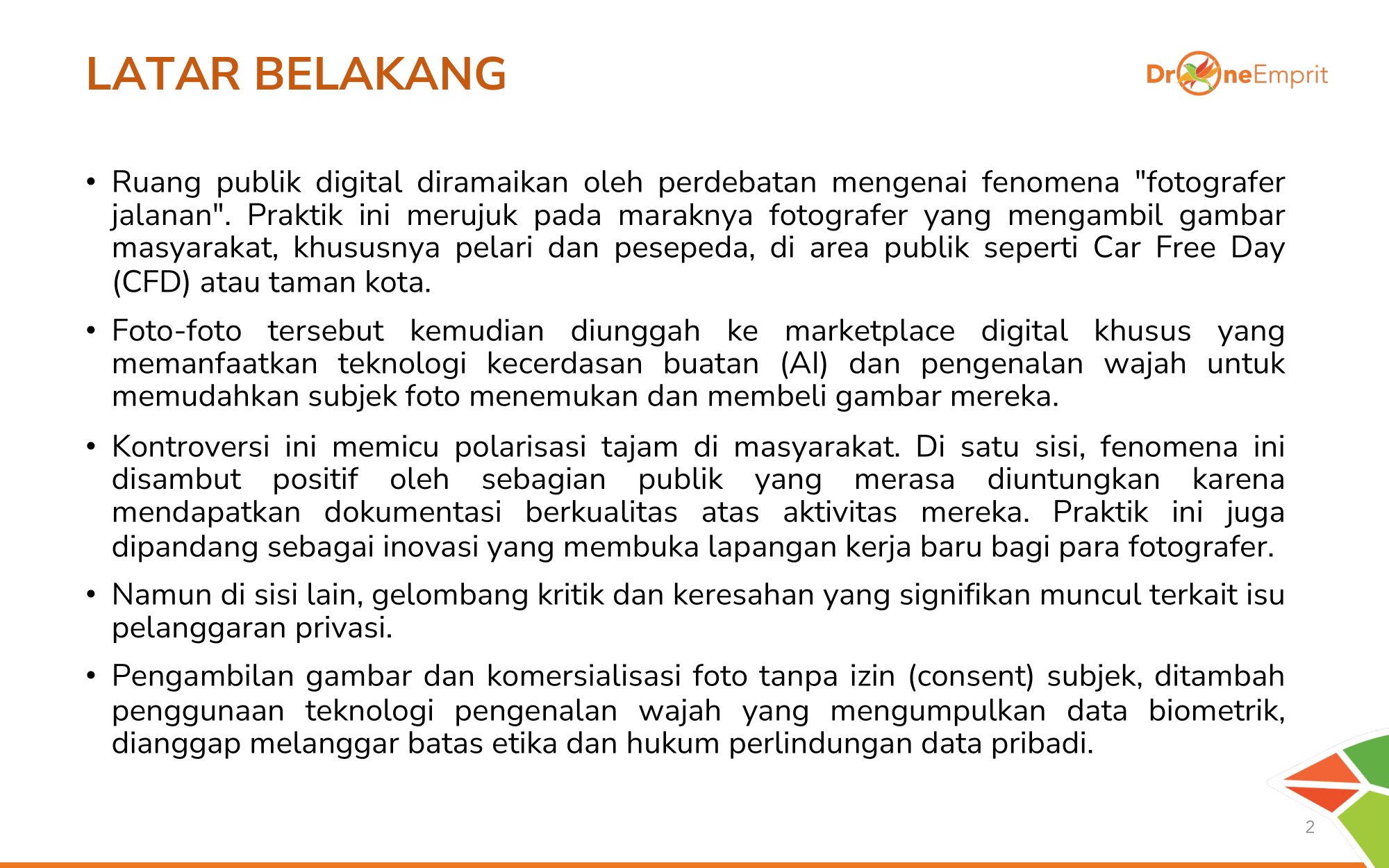 LATAR BELAKANG

DroneEmprit

• Ruang publik digital diramaikan oleh perdebatan mengenai fenomena "fotografer jalanan". Praktik ini merujuk pada maraknya fotografer yang mengambil gambar masyarakat, khususnya pelari dan pesepeda, di area publik seperti Car Free Day (CFD) atau taman kota.

• Foto-foto tersebut kemudian diunggah ke marketplace digital khusus yang memanfaatkan teknologi kecerdasan buatan (AI) dan pengenalan wajah untuk memudahkan subjek foto menemukan dan membeli gambar mereka.

• Kontroversi ini memicu polarisasi tajam di masyarakat. Di satu sisi, fenomena ini disambut positif oleh sebagian publik yang merasa diuntungkan karena mendapatkan dokumentasi berkualitas atas aktivitas mereka. Praktik ini juga dipandang sebagai inovasi yang membuka lapangan kerja baru bagi para fotografer.

• Namun di sisi lain, gelombang kritik dan keresahan yang signifikan muncul terkait isu pelanggaran privasi.

• Pengambilan gambar dan komersialisasi foto tanpa izin (consent) subjek, ditambah penggunaan teknologi pengenalan wajah yang mengumpulkan data biometrik, dianggap melanggar batas etika dan hukum perlindungan data pribadi.

2